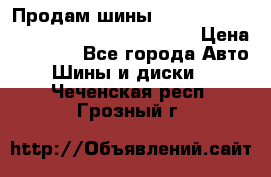 Продам шины

Цена
Все города Авто
Шины и диски
Чеченская респ
Грозный г

http://Объявлений.сайт